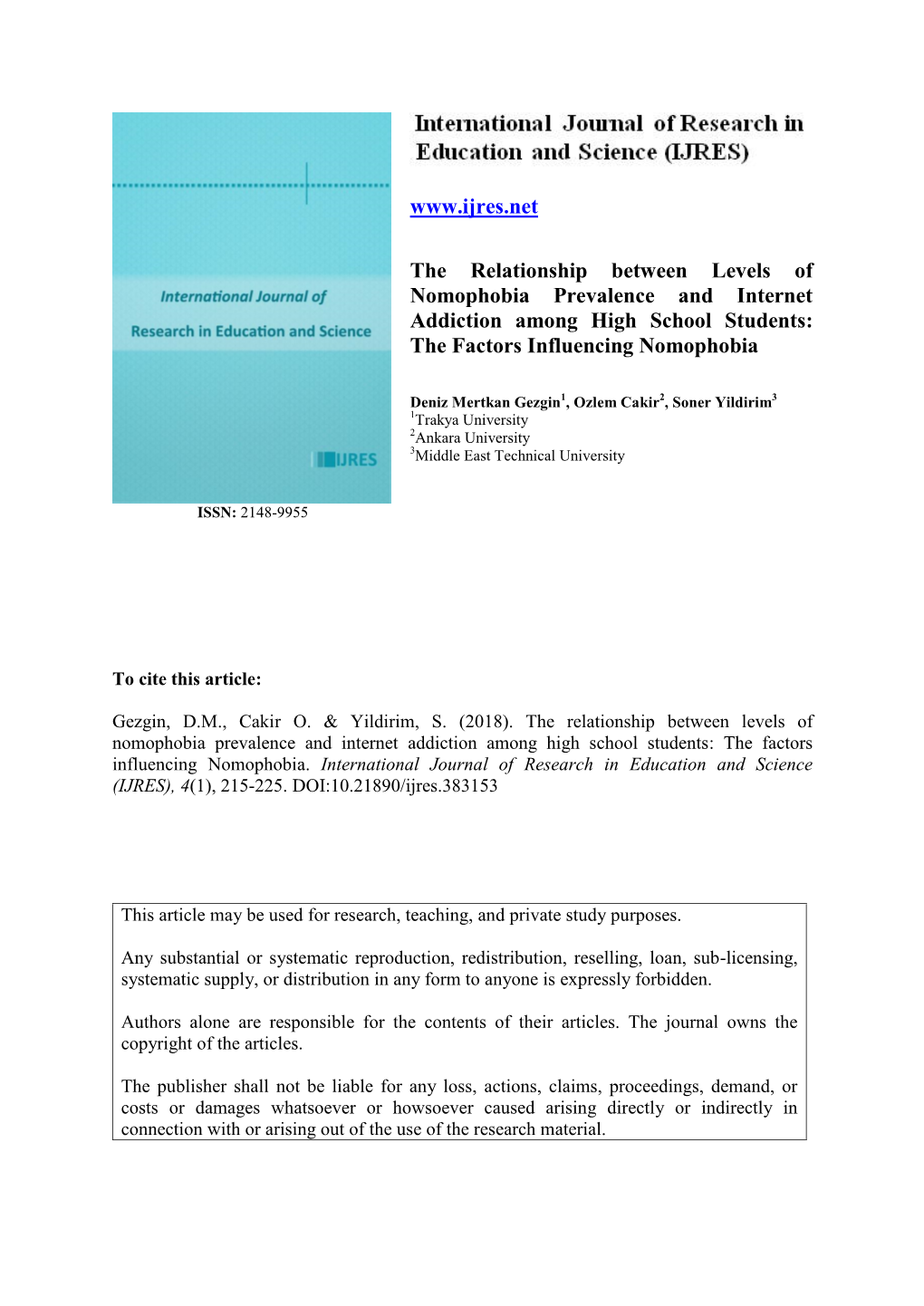 International Journal of Research in Education and Science

IJRES

ISSN: 2148-9955

International Journal of Research in Education and Science (IJRES)

www.ijres.net

The Relationship between Levels of Nomophobia Prevalence and Internet Addiction among High School Students: The Factors Influencing Nomophobia

Deniz Mertkan Gezgin$^1$, Ozlem Cakir$^2$, Soner Yildirim$^3$
$^1$Trakya University
$^2$Ankara University
$^3$Middle East Technical University

To cite this article:

Gezgin, D.M., Cakir O. & Yildirim, S. (2018). The relationship between levels of nomophobia prevalence and internet addiction among high school students: The factors influencing Nomophobia. International Journal of Research in Education and Science (IJRES), 4(1), 215-225. DOI:10.21890/ijres.383153

This article may be used for research, teaching, and private study purposes.

Any substantial or systematic reproduction, redistribution, reselling, loan, sub-licensing, systematic supply, or distribution in any form to anyone is expressly forbidden.

Authors alone are responsible for the contents of their articles. The journal owns the copyright of the articles.

The publisher shall not be liable for any loss, actions, claims, proceedings, demand, or costs or damages whatsoever or howsoever caused arising directly or indirectly in connection with or arising out of the use of the research material.